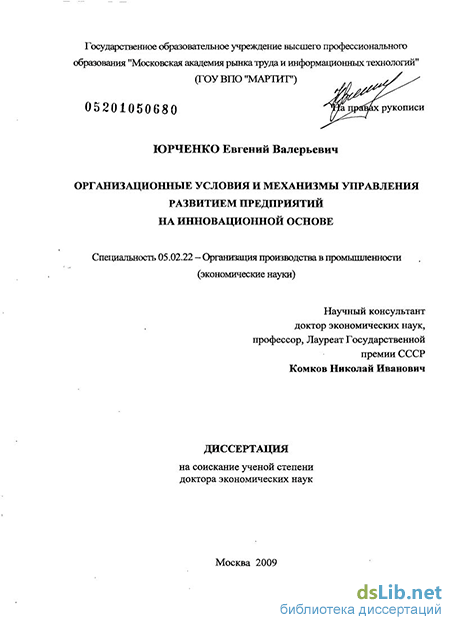 Государственное образовательное учреждение высшего профессионального образования "Московская академия рынка труда и информационных технологий" (ГОУ ВПО "МАРТИТ")

05201050680

На правах рукописи

ЮРЧЕНКО Евгений Валерьевич

ОРГАНИЗАЦИОННЫЕ УСЛОВИЯ И МЕХАНИЗМЫ УПРАВЛЕНИЯ РАЗВИТИЕМ ПРЕДПРИЯТИЙ НА ИННОВАЦИОННОЙ ОСНОВЕ

Специальность 05.02.22 – Организация производства в промышленности (экономические науки)

Научный консультант
доктор экономических наук,
профессор, Лауреат Государственной
премии СССР
Комков Николай Иванович

ДИССЕРТАЦИЯ
на соискание ученой степени
доктора экономических наук

Москва 2009

dsLib.net
библиотека диссертаций